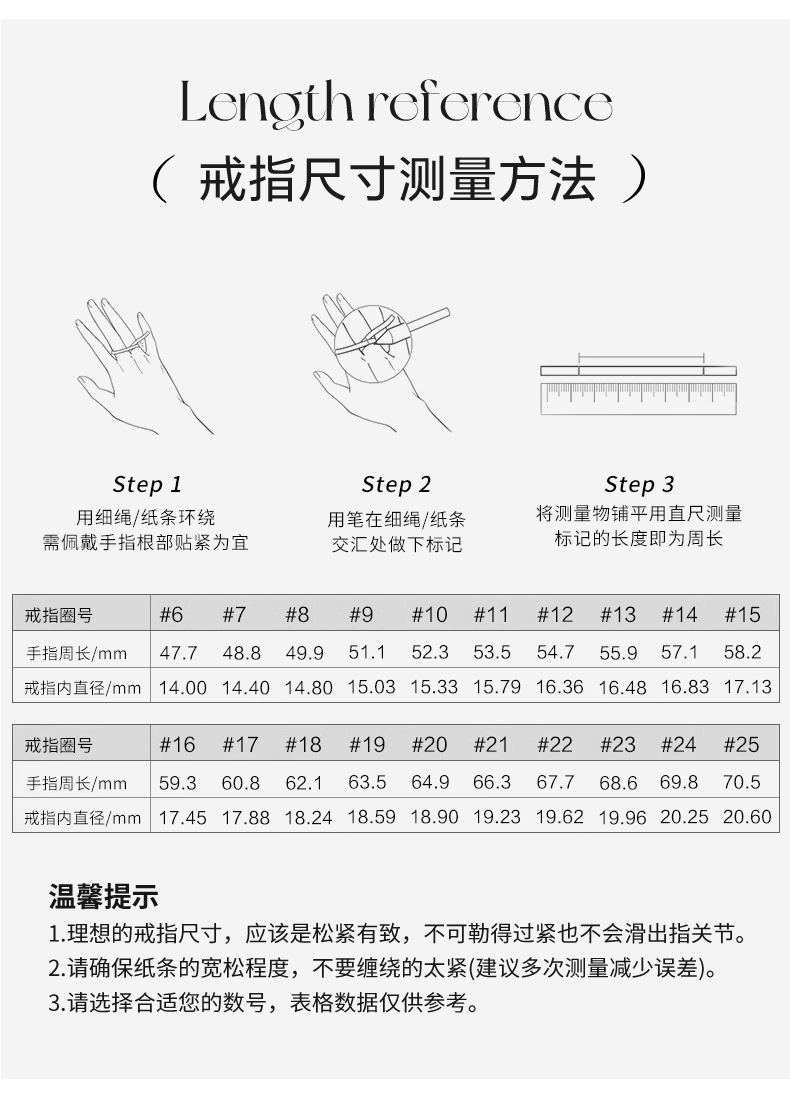 Length reference

（ 戒指尺寸测量方法 ）

Step 1
用细绳/纸条环绕
需佩戴手指根部贴紧为宜

Step 2
用笔在细绳/纸条
交汇处做下标记

Step 3
将测量物铺平用直尺测量
标记的长度即为周长

| 戒指圈号 | #6 | #7 | #8 | #9 | #10 | #11 | #12 | #13 | #14 | #15 |
|---|---|---|---|---|---|---|---|---|---|---|
| 手指周长/mm | 47.7 | 48.8 | 49.9 | 51.1 | 52.3 | 53.5 | 54.7 | 55.9 | 57.1 | 58.2 |
| 戒指内直径/mm | 14.00 | 14.40 | 14.80 | 15.03 | 15.33 | 15.79 | 16.36 | 16.48 | 16.83 | 17.13 |

| 戒指圈号 | #16 | #17 | #18 | #19 | #20 | #21 | #22 | #23 | #24 | #25 |
|---|---|---|---|---|---|---|---|---|---|---|
| 手指周长/mm | 59.3 | 60.8 | 62.1 | 63.5 | 64.9 | 66.3 | 67.7 | 68.6 | 69.8 | 70.5 |
| 戒指内直径/mm | 17.45 | 17.88 | 18.24 | 18.59 | 18.90 | 19.23 | 19.62 | 19.96 | 20.25 | 20.60 |

温馨提示
1.理想的戒指尺寸，应该是松紧有致，不可勒得过紧也不会滑出指关节。
2.请确保纸条的宽松程度，不要缠绕的太紧(建议多次测量减少误差)。
3.请选择合适您的数号，表格数据仅供参考。